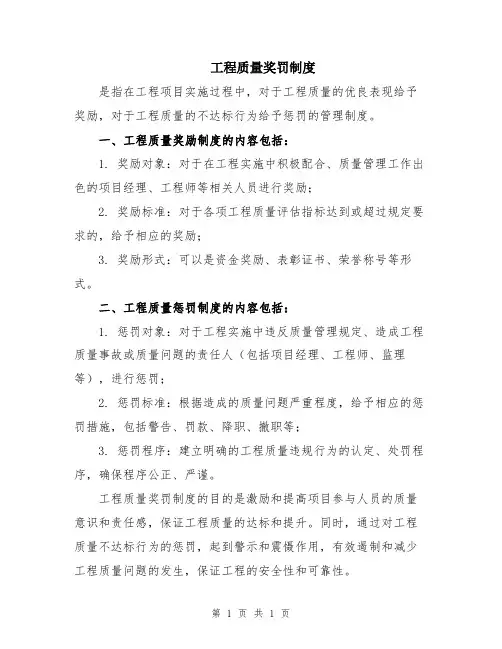 工程质量奖罚制度

是指在工程项目实施过程中，对于工程质量的优良表现给予奖励，对于工程质量的不达标行为给予惩罚的管理制度。

一、工程质量奖励制度的内容包括：

1. 奖励对象：对于在工程实施中积极配合、质量管理工作出色的项目经理、工程师等相关人员进行奖励；

2. 奖励标准：对于各项工程质量评估指标达到或超过规定要求的，给予相应的奖励；

3. 奖励形式：可以是资金奖励、表彰证书、荣誉称号等形式。

二、工程质量惩罚制度的内容包括：

1. 惩罚对象：对于工程实施中违反质量管理规定、造成工程质量事故或质量问题的责任人（包括项目经理、工程师、监理等），进行惩罚；

2. 惩罚标准：根据造成的质量问题严重程度，给予相应的惩罚措施，包括警告、罚款、降职、撤职等；

3. 惩罚程序：建立明确的工程质量违规行为的认定、处罚程序，确保程序公正、严谨。

工程质量奖罚制度的目的是激励和提高项目参与人员的质量意识和责任感，保证工程质量的达标和提升。同时，通过对工程质量不达标行为的惩罚，起到警示和震慑作用，有效遏制和减少工程质量问题的发生，保证工程的安全性和可靠性。

第 1 页 共 1 页